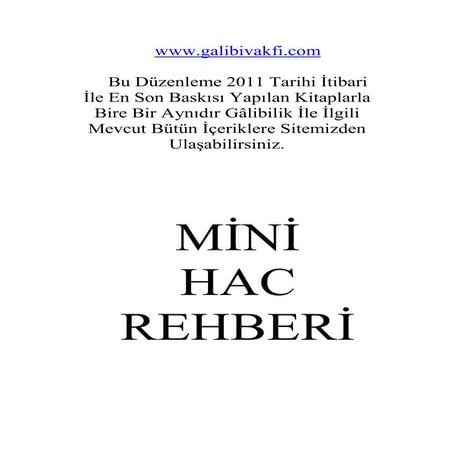 www.galibivakfi.com

Bu Düzenleme 2011 Tarihi İtibari İle En Son Baskısı Yapılan Kitaplarla Bire Bir Aynıdır Gâlibilik İle İlgili Mevcut Bütün İçeriklere Sitemizden Ulaşabilirsiniz.

MİNİ
HAC
REHBERİ